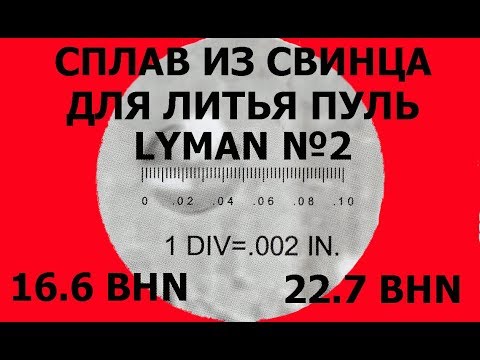 СПЛАВ ИЗ СВИНЦА ДЛЯ ЛИТЬЯ ПУЛЬ LYMAN №2

0 .02 .04 .06 .08 .10

1 DIV=.002 IN.

16.6 BHN

22.7 BHN